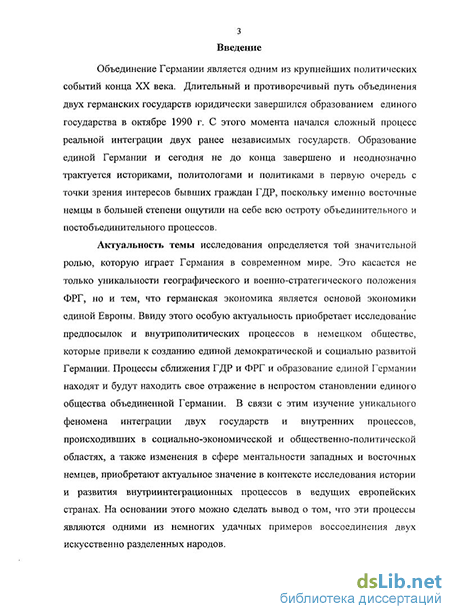 3

Введение

Объединение Германии является одним из крупнейших политических событий конца XX века. Длительный и противоречивый путь объединения двух германских государств юридически завершился образованием единого государства в октябре 1990 г. С этого момента начался сложный процесс реальной интеграции двух ранее независимых государств. Образование единой Германии и сегодня не до конца завершено и неоднозначно трактуется историками, политологами и политиками в первую очередь с точки зрения интересов бывших граждан ГДР, поскольку именно восточные немцы в большей степени ощутили на себе всю остроту объединительного и постобъединительного процессов.

Актуальность темы исследования определяется той значительной ролью, которую играет Германия в современном мире. Это касается не только уникальности географического и военно-стратегического положения ФРГ, но и тем, что германская экономика является основой экономики единой Европы. Ввиду этого особую актуальность приобретает исследование предпосылок и внутриполитических процессов в немецком обществе, которые привели к созданию единой демократической и социально развитой Германии. Процессы сближения ГДР и ФРГ и образование единой Германии находят и будут находить свое отражение в непростом становлении единого общества объединенной Германии. В связи с этим изучение уникального феномена интеграции двух государств и внутренних процессов, происходивших в социально-экономической и общественно-политической областях, а также изменения в сфере ментальности западных и восточных немцев, приобретают актуальное значение в контексте исследования истории и развития внутриинтеграционных процессов в ведущих европейских странах. На основании этого можно сделать вывод о том, что эти процессы являются одними из немногих удачных примеров воссоединения двух искусственно разделенных народов.

dsLib.net
библиотека диссертаций